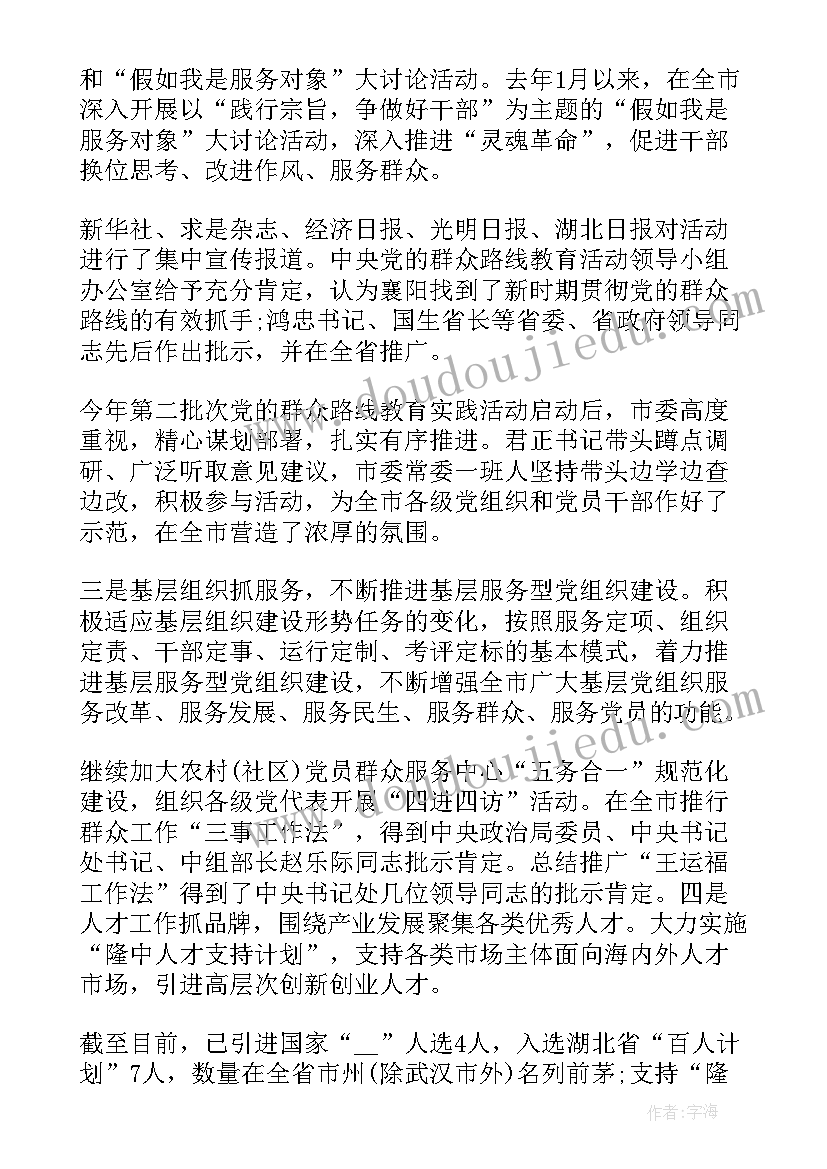 和“假如我是服务对象”大讨论活动。去年1月以来，在全市深入开展以“践行宗旨，争做好干部”为主题的“假如我是服务对象”大讨论活动，深入推进“灵魂革命”，促进干部换位思考、改进作风、服务群众。

新华社、求是杂志、经济日报、光明日报、湖北日报对活动进行了集中宣传报道。中央党的群众路线教育活动领导小组办公室给予充分肯定，认为襄阳找到了新时期贯彻党的群众路线的有效抓手;鸿忠书记、国生省长等省委、省政府领导同志先后作出批示，并在全省推广。

今年第二批次党的群众路线教育实践活动启动后，市委高度重视，精心谋划部署，扎实有序推进。君正书记带头蹲点调研、广泛听取意见建议，市委常委一班人坚持带头边学边查边改，积极参与活动，为全市各级党组织和党员干部作好了示范，在全市营造了浓厚的氛围。

三是基层组织抓服务，不断推进基层服务型党组织建设。积极适应基层组织建设形势任务的变化，按照服务定项、组织定责、干部定事、运行定制、考评定标的基本模式，着力推进基层服务型党组织建设，不断增强全市广大基层党组织服务改革、服务发展、服务民生、服务群众、服务党员的功能。

继续加大农村(社区)党员群众服务中心“五务合一”规范化建设，组织各级党代表开展“四进四访”活动。在全市推行群众工作“三事工作法”，得到中央政治局委员、中央书记处书记、中组部长赵乐际同志批示肯定。总结推广“王运福工作法”得到了中央书记处几位领导同志的批示肯定。四是人才工作抓品牌，围绕产业发展聚集各类优秀人才。大力实施“隆中人才支持计划”，支持各类市场主体面向海内外人才市场，引进高层次创新创业人才。

截至目前，已引进国家“__”人选4人，入选湖北省“百人计划”7人，数量在全省市州(除武汉市外)名列前茅;支持“隆

www.doudoujiedu.com
www.doudoujiedu.com
作者：宇海